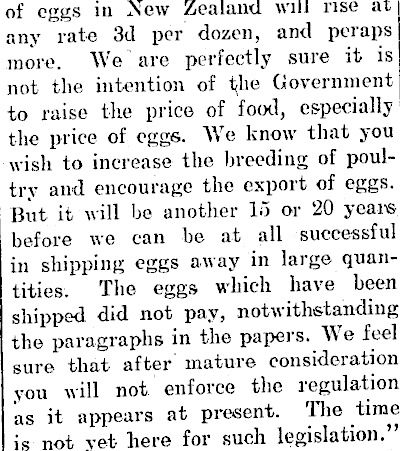 of eggs in New Zealand will rise at any rate 3d per dozen, and peraps more. We are perfectly sure it is not the intention of the Government to raise the price of food, especially the price of eggs. We know that you wish to increase the breeding of poultry and encourage the export of eggs. But it will be another 15 or 20 years before we can be at all successful in shipping eggs away in large quantities. The eggs which have been shipped did not pay, notwithstanding the paragraphs in the papers. We feel sure that after mature consideration you will not enforce the regulation as it appears at present. The time is not yet here for such legislation."